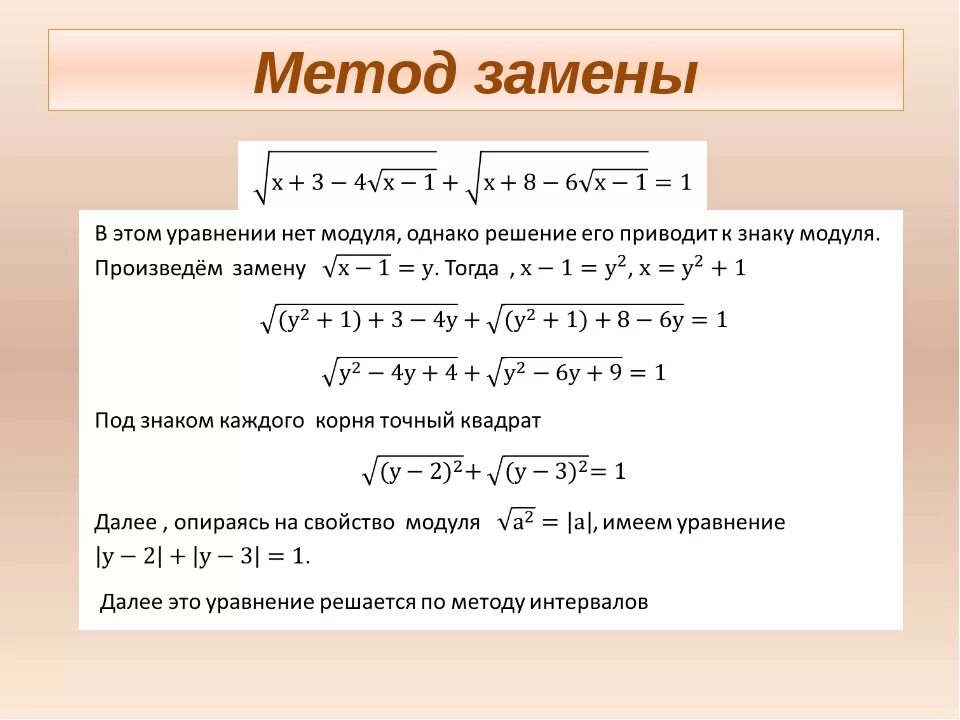 Метод замены

$\sqrt{x+3-4\sqrt{x-1}}+\sqrt{x+8-6\sqrt{x-1}}=1$

В этом уравнении нет модуля, однако решение его приводит к знаку модуля. Произведём замену $\sqrt{x-1}=y$. Тогда , $x-1=y^2$, $x=y^2+1$

$\sqrt{(y^2+1)+3-4y}+\sqrt{(y^2+1)+8-6y}=1$

$\sqrt{y^2-4y+4}+\sqrt{y^2-6y+9}=1$

Под знаком каждого корня точный квадрат

$\sqrt{(y-2)^2}+\sqrt{(y-3)^2}=1$

Далее , опираясь на свойство модуля $\sqrt{a^2}=|a|$, имеем уравнение $|y-2|+|y-3|=1$.

Далее это уравнение решается по методу интервалов